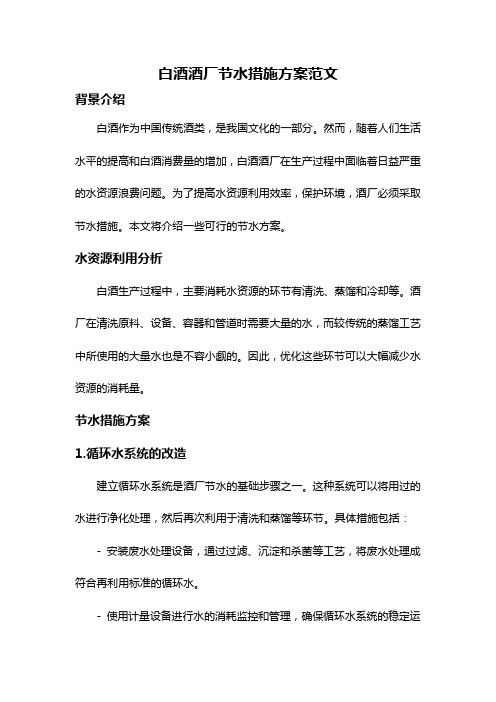 白酒酒厂节水措施方案范文

背景介绍

白酒作为中国传统酒类，是我国文化的一部分。然而，随着人们生活水平的提高和白酒消费量的增加，白酒酒厂在生产过程中面临着日益严重的水资源浪费问题。为了提高水资源利用效率，保护环境，酒厂必须采取节水措施。本文将介绍一些可行的节水方案。

水资源利用分析

白酒生产过程中，主要消耗水资源的环节有清洗、蒸馏和冷却等。酒厂在清洗原料、设备、容器和管道时需要大量的水，而较传统的蒸馏工艺中所使用的大量水也是不容小觑的。因此，优化这些环节可以大幅减少水资源的消耗量。

节水措施方案

1.循环水系统的改造

建立循环水系统是酒厂节水的基础步骤之一。这种系统可以将用过的水进行净化处理，然后再次利用于清洗和蒸馏等环节。具体措施包括：

- 安装废水处理设备，通过过滤、沉淀和杀菌等工艺，将废水处理成符合再利用标准的循环水。

- 使用计量设备进行水的消耗监控和管理，确保循环水系统的稳定运